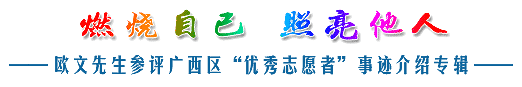 燃烧自己 照亮他人

——欧文先生参评广西区“优秀志愿者”事迹介绍专辑——